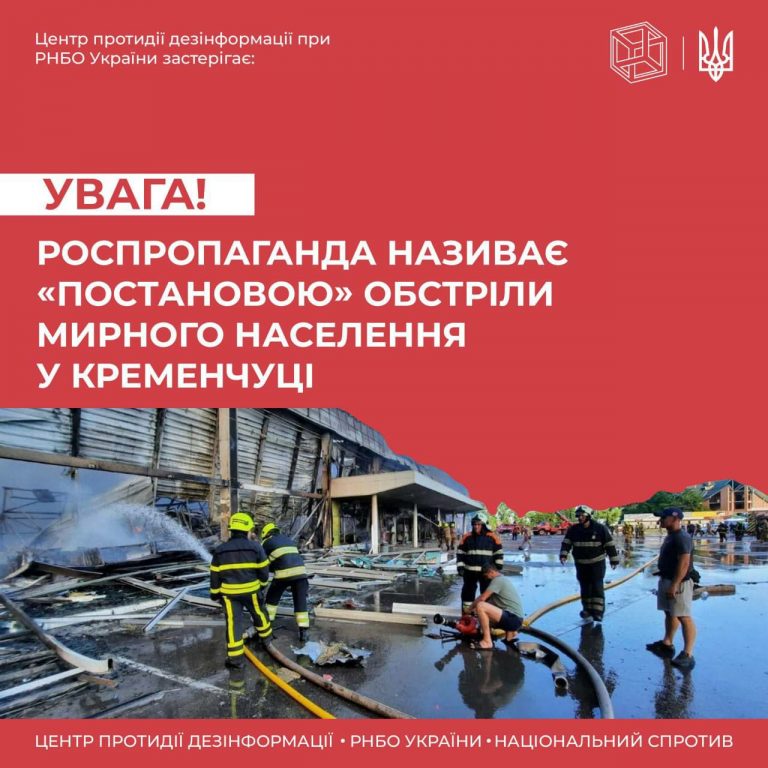 Центр протидії дезінформації при РНБО України застерігає:

УВАГА!

РОСПРОПАГАНДА НАЗИВАЄ «ПОСТАНОВОЮ» ОБСТРІЛИ МИРНОГО НАСЕЛЕННЯ У КРЕМЕНЧУЦІ

ЦЕНТР ПРОТИДІЇ ДЕЗІНФОРМАЦІЇ • РНБО УКРАЇНИ • НАЦІОНАЛЬНИЙ СПРОТИВ